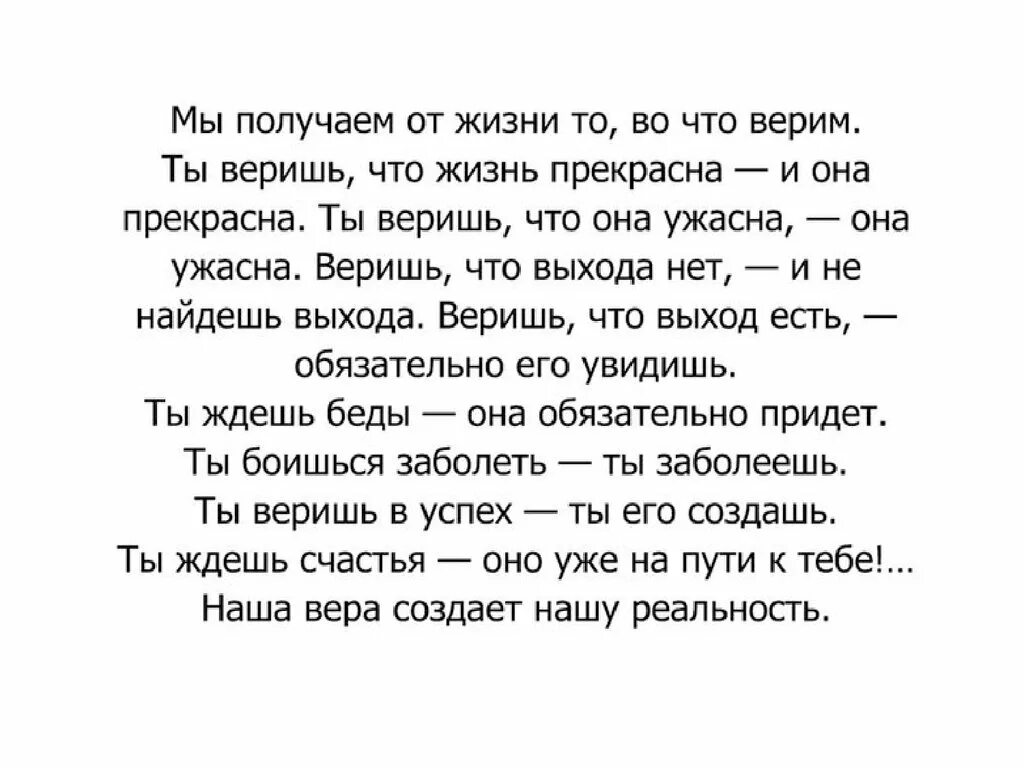 Мы получаем от жизни то, во что верим. Ты веришь, что жизнь прекрасна — и она прекрасна. Ты веришь, что она ужасна, — она ужасна. Веришь, что выхода нет, — и не найдешь выхода. Веришь, что выход есть, — обязательно его увидишь.
Ты ждешь беды — она обязательно придет.
Ты боишься заболеть — ты заболеешь.
Ты веришь в успех — ты его создашь.
Ты ждешь счастья — оно уже на пути к тебе!...
Наша вера создает нашу реальность.